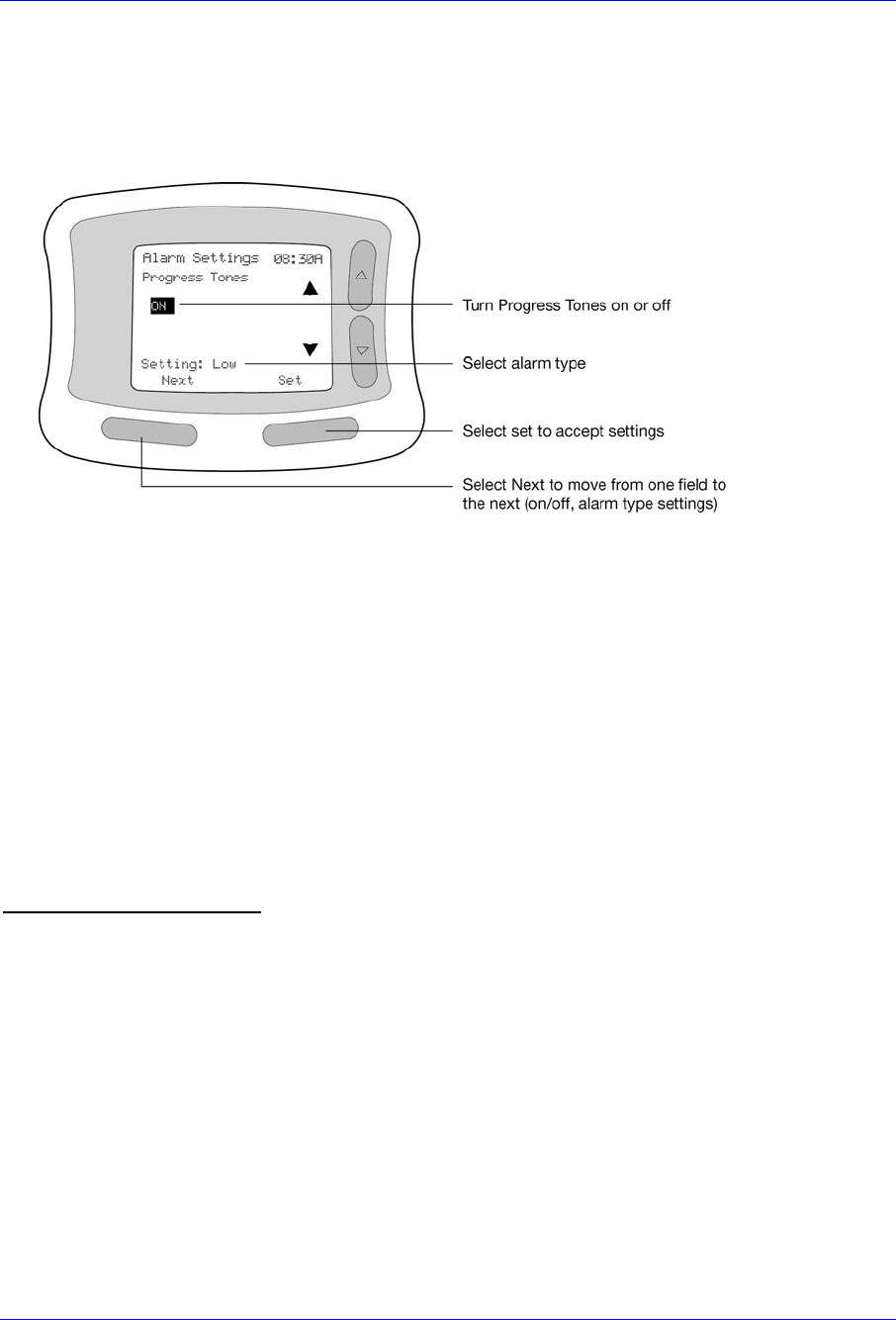 Alarm Settings 08:30A
Progress Tones
ON
Setting: Low
Next
Set

Turn Progress Tones on or off

Select alarm type

Select set to accept settings

Select Next to move from one field to the next (on/off, alarm type settings)